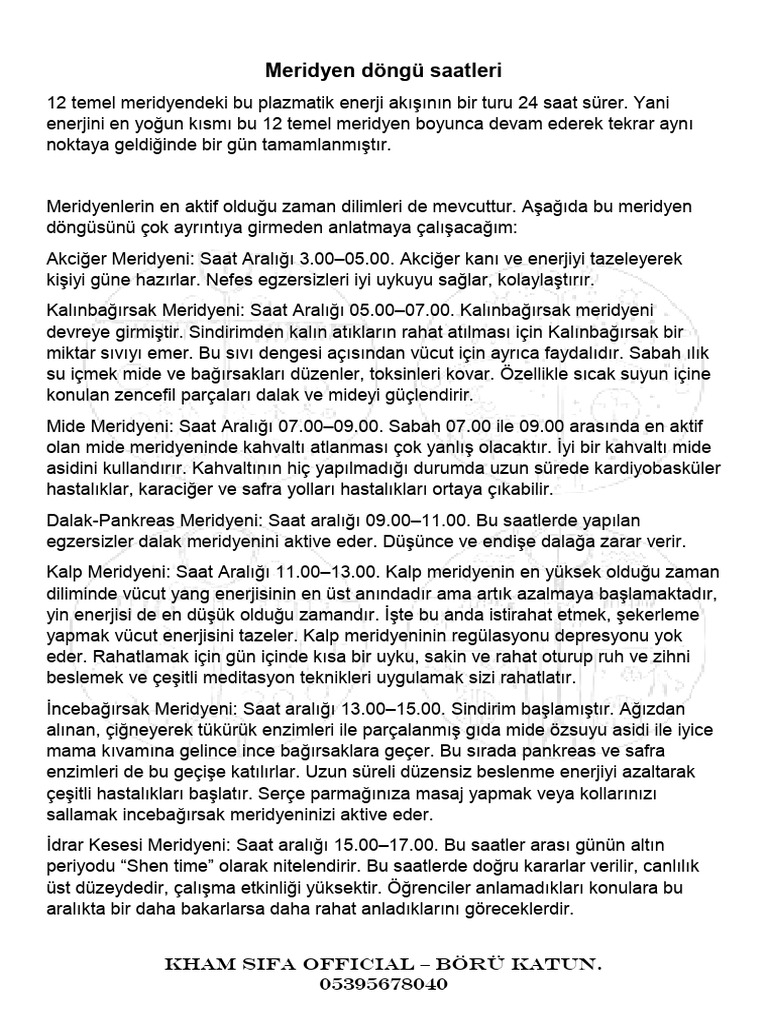 Meridyen döngü saatleri

12 temel meridyendeki bu plazmatik enerji akışının bir turu 24 saat sürer. Yani enerjini en yoğun kısmı bu 12 temel meridyen boyunca devam ederek tekrar aynı noktaya geldiğinde bir gün tamamlanmıştır.

Meridyenlerin en aktif olduğu zaman dilimleri de mevcuttur. Aşağıda bu meridyen döngüsünü çok ayrıntıya girmeden anlatmaya çalışacağım:

Akciğer Meridyeni: Saat Aralığı 3.00–05.00. Akciğer kanı ve enerjiyi tazeleyerek kişiyi güne hazırlar. Nefes egzersizleri iyi uykuyu sağlar, kolaylaştırır.

Kalınbağırsak Meridyeni: Saat Aralığı 05.00–07.00. Kalınbağırsak meridyeni devreye girmiştir. Sindirimden kalın atıkların rahat atılması için Kalınbağırsak bir miktar sıvıyı emer. Bu sıvı dengesi açısından vücut için ayrıca faydalıdır. Sabah ılık su içmek mide ve bağırsakları düzenler, toksinleri kovar. Özellikle sıcak suyun içine konulan zencefil parçaları dalak ve mideyi güçlendirir.

Mide Meridyeni: Saat Aralığı 07.00–09.00. Sabah 07.00 ile 09.00 arasında en aktif olan mide meridyeninde kahvaltı atlanması çok yanlış olacaktır. İyi bir kahvaltı mide asidini kullandırır. Kahvaltının hiç yapılmadığı durumda uzun sürede kardiyobasküler hastalıklar, karaciğer ve safra yolları hastalıkları ortaya çıkabilir.

Dalak-Pankreas Meridyeni: Saat aralığı 09.00–11.00. Bu saatlerde yapılan egzersizler dalak meridyenini aktive eder. Düşünce ve endişe dalağa zarar verir.

Kalp Meridyeni: Saat Aralığı 11.00–13.00. Kalp meridyenin en yüksek olduğu zaman diliminde vücut yang enerjisinin en üst anındadır ama artık azalmaya başlamaktadır, yin enerjisi de en düşük olduğu zamandır. İşte bu anda istirahat etmek, şekerleme yapmak vücut enerjisini tazeler. Kalp meridyeninin regülasyonu depresyonu yok eder. Rahatlamak için gün içinde kısa bir uyku, sakin ve rahat oturup ruh ve zihni beslemek ve çeşitli meditasyon teknikleri uygulamak sizi rahatlatır.

İncebağırsak Meridyeni: Saat aralığı 13.00–15.00. Sindirim başlamıştır. Ağızdan alınan, çiğneyerek tükürük enzimleri ile parçalanmış gıda mide özsuyu asidi ile iyice mama kıvamına gelince ince bağırsaklara geçer. Bu sırada pankreas ve safra enzimleri de bu geçişe katılırlar. Uzun süreli düzensiz beslenme enerjiyi azaltarak çeşitli hastalıkları başlatır. Serçe parmağınıza masaj yapmak veya kollarınızı sallamak incebağırsak meridyeninizi aktive eder.

İdrar Kesesi Meridyeni: Saat aralığı 15.00–17.00. Bu saatler arası günün altın periyodu "Shen time" olarak nitelendirir. Bu saatlerde doğru kararlar verilir, canlılık üst düzeydedir, çalışma etkinliği yüksektir. Öğrenciler anlamadıkları konulara bu aralıkta bir daha bakarlarsa daha rahat anladıklarını göreceklerdir.

KHAM SIFA OFFICIAL – BÖRÜ KATUN.
05395678040